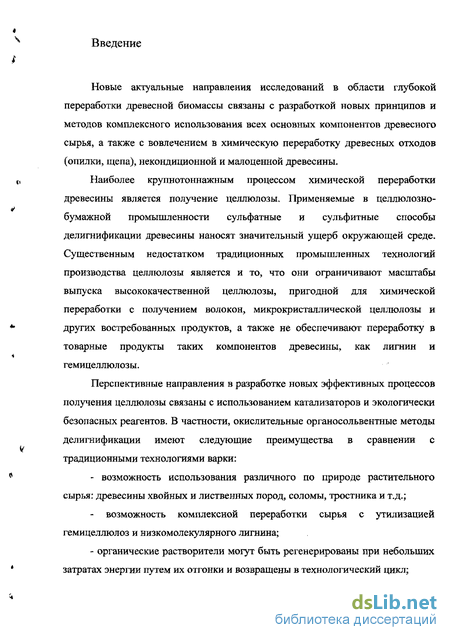 Введение

Новые актуальные направления исследований в области глубокой переработки древесной биомассы связаны с разработкой новых принципов и методов комплексного использования всех основных компонентов древесного сырья, а также с вовлечением в химическую переработку древесных отходов (опилки, щепа), некондиционной и малоценной древесины.

Наиболее крупнотоннажным процессом химической переработки древесины является получение целлюлозы. Применяемые в целлюлозно-бумажной промышленности сульфатные и сульфитные способы делигнификации древесины наносят значительный ущерб окружающей среде. Существенным недостатком традиционных промышленных технологий производства целлюлозы является и то, что они ограничивают масштабы выпуска высококачественной целлюлозы, пригодной для химической переработки с получением волокон, микрокристаллической целлюлозы и других востребованных продуктов, а также не обеспечивают переработку в товарные продукты таких компонентов древесины, как лигнин и гемицеллюлозы.

Перспективные направления в разработке новых эффективных процессов получения целлюлозы связаны с использованием катализаторов и экологически безопасных реагентов. В частности, окислительные органосольвентные методы делигнификации имеют следующие преимущества в сравнении с традиционными технологиями варки:

- возможность использования различного по природе растительного сырья: древесины хвойных и лиственных пород, соломы, тростника и т.д.;

- возможность комплексной переработки сырья с утилизацией гемицеллюлоз и низкомолекулярного лигнина;

- органические растворители могут быть регенерированы при небольших затратах энергии путем их отгонки и возвращены в технологический цикл;

dsLib.net
библиотека диссертаций